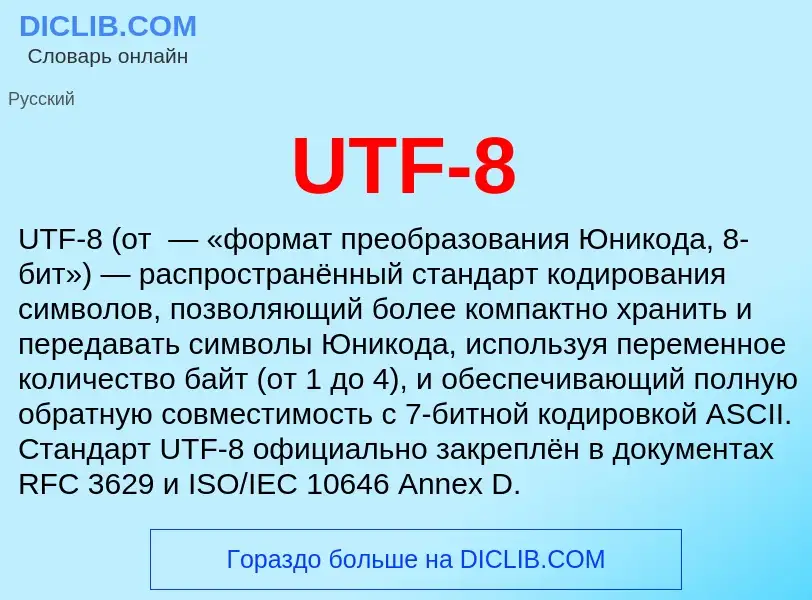 DICLIB.COM
Словарь онлайн

Русский

UTF-8

UTF-8 (от  — «формат преобразования Юникода, 8-бит») — распространённый стандарт кодирования символов, позволяющий более компактно хранить и передавать символы Юникода, используя переменное количество байт (от 1 до 4), и обеспечивающий полную обратную совместимость с 7-битной кодировкой ASCII. Стандарт UTF-8 официально закреплён в документах RFC 3629 и ISO/IEC 10646 Annex D.

Гораздо больше на DICLIB.COM